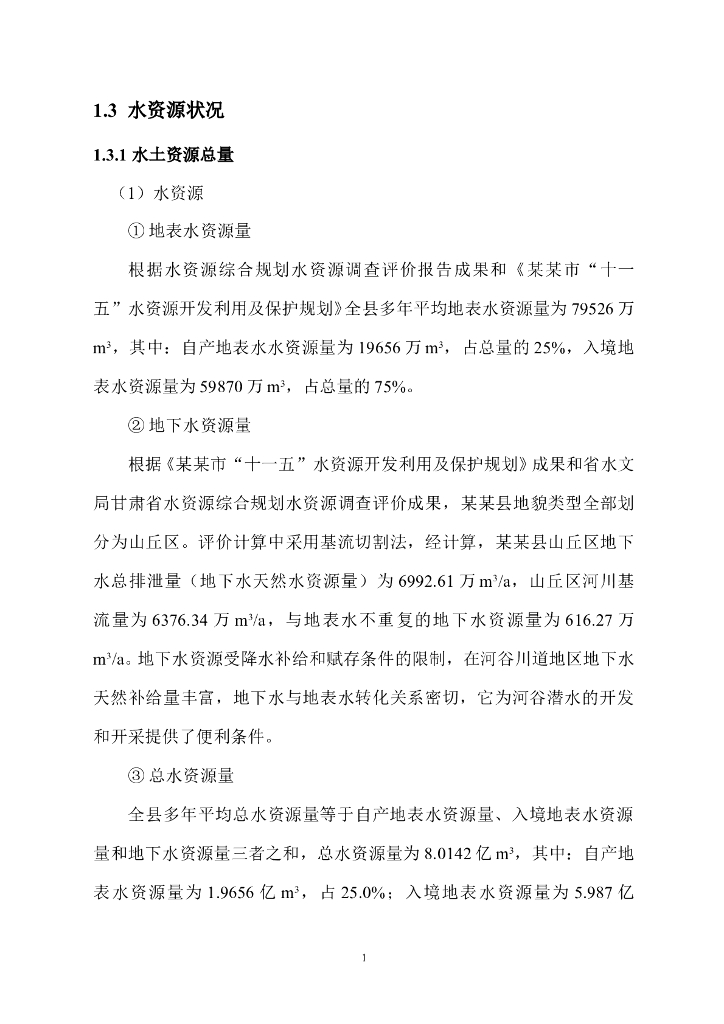 1.3 水资源状况

1.3.1 水土资源总量

（1）水资源

① 地表水资源量

根据水资源综合规划水资源调查评价报告成果和《某某市“十一五”水资源开发利用及保护规划》全县多年平均地表水资源量为 79526 万 $m^3$，其中：自产地表水水资源量为 19656 万 $m^3$，占总量的 25%，入境地表水资源量为 59870 万 $m^3$，占总量的 75%。

② 地下水资源量

根据《某某市“十一五”水资源开发利用及保护规划》成果和省水文局甘肃省水资源综合规划水资源调查评价成果，某某县地貌类型全部划分为山丘区。评价计算中采用基流切割法，经计算，某某县山丘区地下水总排泄量（地下水天然水资源量）为 6992.61 万 $m^3/a$，山丘区河川基流量为 6376.34 万 $m^3/a$，与地表水不重复的地下水资源量为 616.27 万 $m^3/a$。地下水资源受降水补给和赋存条件的限制，在河谷川道地区地下水天然补给量丰富，地下水与地表水转化关系密切，它为河谷潜水的开发和开采提供了便利条件。

③ 总水资源量

全县多年平均总水资源量等于自产地表水资源量、入境地表水资源量和地下水资源量三者之和，总水资源量为 8.0142 亿 $m^3$，其中：自产地表水资源量为 1.9656 亿 $m^3$，占 25.0%；入境地表水资源量为 5.987 亿

1